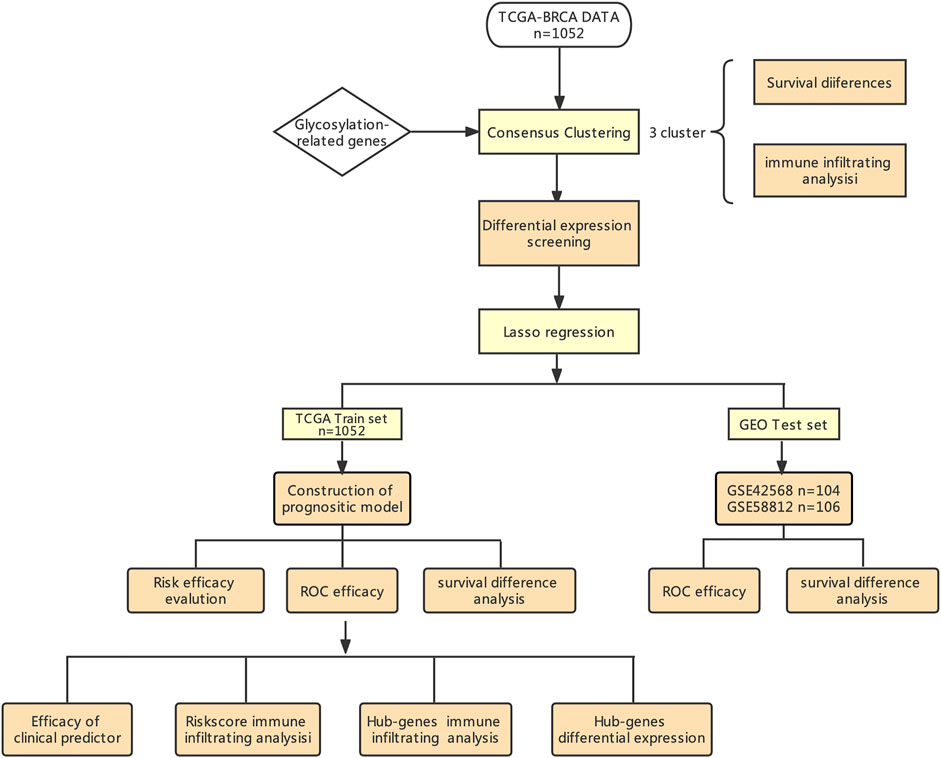 TCGA-BRCA DATA
n=1052

Glycosylation-related genes

Consensus Clustering

3 cluster

Survival diiferences

immune infiltrating analysisi

Differential expression screening

Lasso regression

TCGA Train set
n=1052

GEO Test set

Construction of prognositic model

GSE42568 n=104
GSE58812 n=106

Risk efficacy evalution

ROC efficacy

survival difference analysis

ROC efficacy

survival difference analysis

Efficacy of clinical predictor

Riskscore immune infiltrating analysisi

Hub-genes immune infiltrating analysis

Hub-genes differential expression